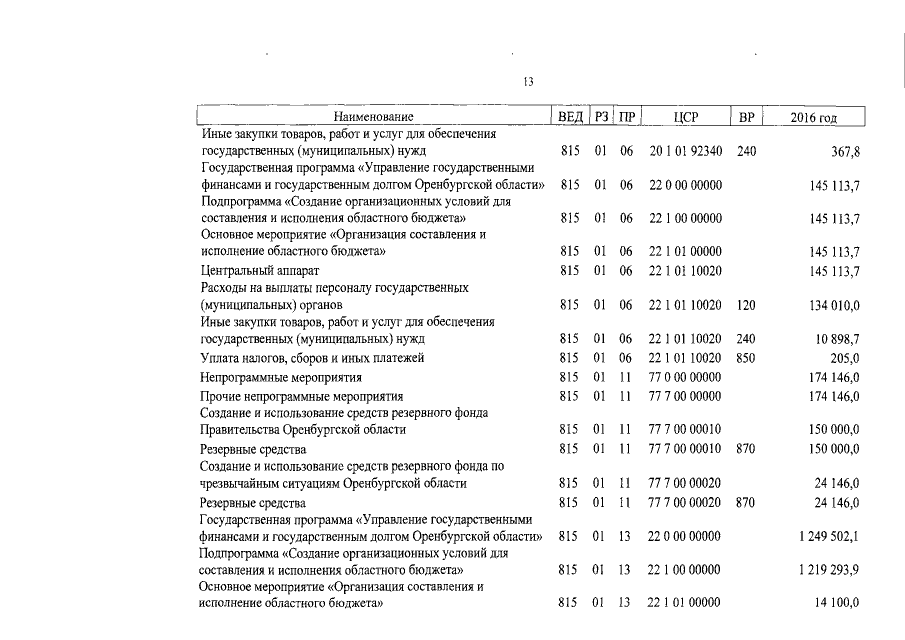 13

| Наименование | ВЕД | РЗ | ПР | ЦСР | ВР | 2016 год |
|---|---|---|---|---|---|---|
| Иные закупки товаров, работ и услуг для обеспечения государственных (муниципальных) нужд | 815 | 01 | 06 | 20 1 01 92340 | 240 | 367,8 |
| Государственная программа «Управление государственными финансами и государственным долгом Оренбургской области» | 815 | 01 | 06 | 22 0 00 00000 | | 145 113,7 |
| Подпрограмма «Создание организационных условий для составления и исполнения областного бюджета» | 815 | 01 | 06 | 22 1 00 00000 | | 145 113,7 |
| Основное мероприятие «Организация составления и исполнение областного бюджета» | 815 | 01 | 06 | 22 1 01 00000 | | 145 113,7 |
| Центральный аппарат | 815 | 01 | 06 | 22 1 01 10020 | | 145 113,7 |
| Расходы на выплаты персоналу государственных (муниципальных) органов | 815 | 01 | 06 | 22 1 01 10020 | 120 | 134 010,0 |
| Иные закупки товаров, работ и услуг для обеспечения государственных (муниципальных) нужд | 815 | 01 | 06 | 22 1 01 10020 | 240 | 10 898,7 |
| Уплата налогов, сборов и иных платежей | 815 | 01 | 06 | 22 1 01 10020 | 850 | 205,0 |
| Непрограммные мероприятия | 815 | 01 | 11 | 77 0 00 00000 | | 174 146,0 |
| Прочие непрограммные мероприятия | 815 | 01 | 11 | 77 7 00 00000 | | 174 146,0 |
| Создание и использование средств резервного фонда Правительства Оренбургской области | 815 | 01 | 11 | 77 7 00 00010 | | 150 000,0 |
| Резервные средства | 815 | 01 | 11 | 77 7 00 00010 | 870 | 150 000,0 |
| Создание и использование средств резервного фонда по чрезвычайным ситуациям Оренбургской области | 815 | 01 | 11 | 77 7 00 00020 | | 24 146,0 |
| Резервные средства | 815 | 01 | 11 | 77 7 00 00020 | 870 | 24 146,0 |
| Государственная программа «Управление государственными финансами и государственным долгом Оренбургской области» | 815 | 01 | 13 | 22 0 00 00000 | | 1 249 502,1 |
| Подпрограмма «Создание организационных условий для составления и исполнения областного бюджета» | 815 | 01 | 13 | 22 1 00 00000 | | 1 219 293,9 |
| Основное мероприятие «Организация составления и исполнение областного бюджета» | 815 | 01 | 13 | 22 1 01 00000 | | 14 100,0 |